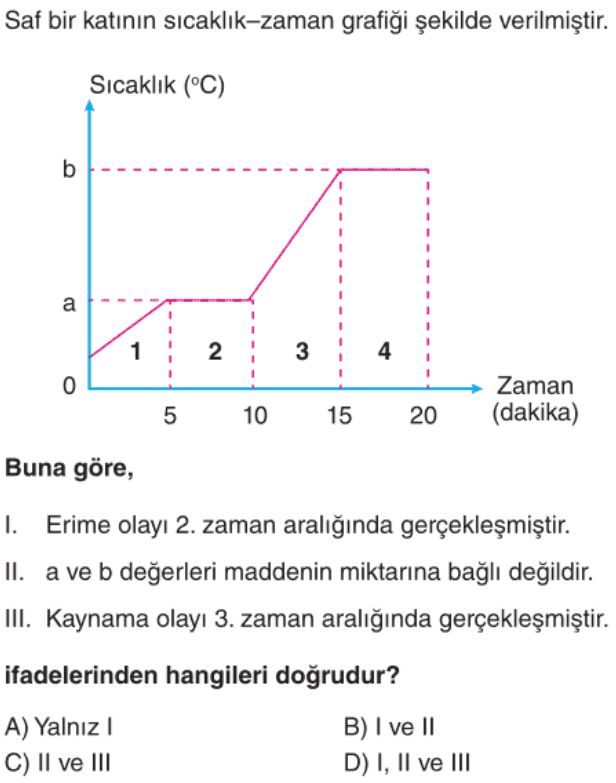 Saf bir katının sıcaklık–zaman grafiği şekilde verilmiştir.

Sıcaklık ($^oC$)
b
a
0
1
2
3
4
5
10
15
20
Zaman (dakika)

**Buna göre,**

I. Erime olayı 2. zaman aralığında gerçekleşmiştir.

II. a ve b değerleri maddenin miktarına bağlı değildir.

III. Kaynama olayı 3. zaman aralığında gerçekleşmiştir.

**ifadelerinden hangileri doğrudur?**

A) Yalnız I
B) I ve II
C) II ve III
D) I, II ve III